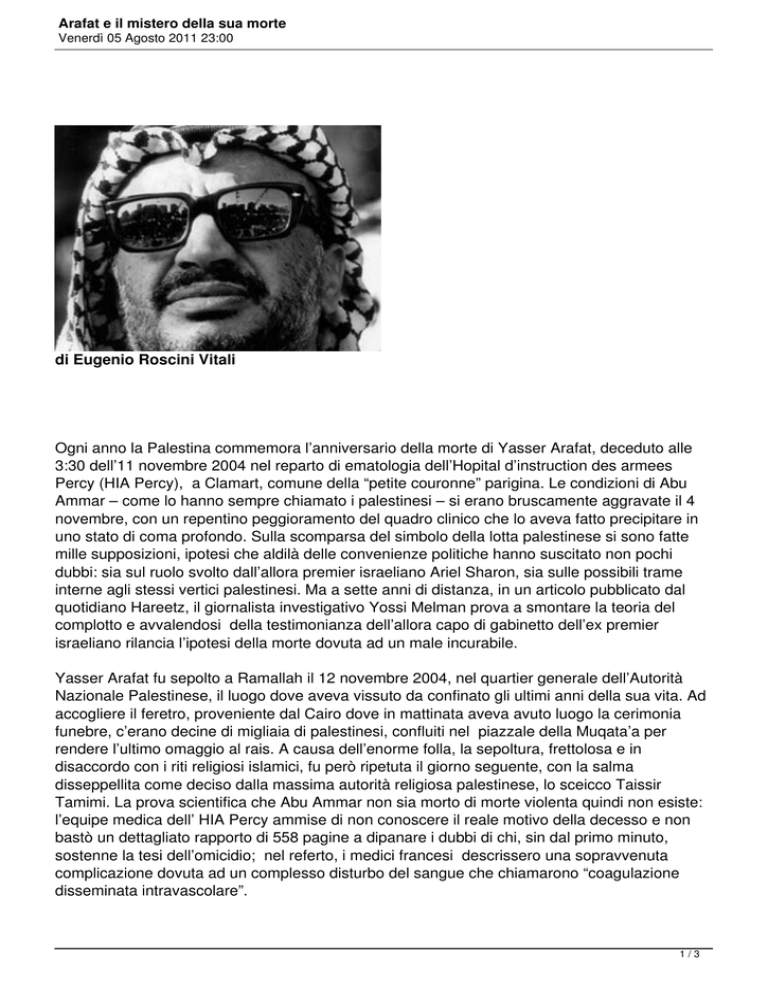 Arafat e il mistero della sua morte
Venerdì 05 Agosto 2011 23:00

di Eugenio Roscini Vitali

Ogni anno la Palestina commemora l'anniversario della morte di Yasser Arafat, deceduto alle 3:30 dell'11 novembre 2004 nel reparto di ematologia dell'Hopital d'instruction des armees Percy (HIA Percy), a Clamart, comune della "petite couronne" parigina. Le condizioni di Abu Ammar – come lo hanno sempre chiamato i palestinesi – si erano bruscamente aggravate il 4 novembre, con un repentino peggioramento del quadro clinico che lo aveva fatto precipitare in uno stato di coma profondo. Sulla scomparsa del simbolo della lotta palestinese si sono fatte mille supposizioni, ipotesi che aldilà delle convenienze politiche hanno suscitato non pochi dubbi: sia sul ruolo svolto dall'allora premier israeliano Ariel Sharon, sia sulle possibili trame interne agli stessi vertici palestinesi. Ma a sette anni di distanza, in un articolo pubblicato dal quotidiano Hareetz, il giornalista investigativo Yossi Melman prova a smontare la teoria del complotto e avvalendosi della testimonianza dell'allora capo di gabinetto dell'ex premier israeliano rilancia l'ipotesi della morte dovuta ad un male incurabile.

Yasser Arafat fu sepolto a Ramallah il 12 novembre 2004, nel quartier generale dell'Autorità Nazionale Palestinese, il luogo dove aveva vissuto da confinato gli ultimi anni della sua vita. Ad accogliere il feretro, proveniente dal Cairo dove in mattinata aveva avuto luogo la cerimonia funebre, c'erano decine di migliaia di palestinesi, confluiti nel piazzale della Muqata'a per rendere l'ultimo omaggio al rais. A causa dell'enorme folla, la sepoltura, frettolosa e in disaccordo con i riti religiosi islamici, fu però ripetuta il giorno seguente, con la salma disseppellita come deciso dalla massima autorità religiosa palestinese, lo sceicco Taissir Tamimi. La prova scientifica che Abu Ammar non sia morto di morte violenta quindi non esiste: l'equipe medica dell' HIA Percy ammise di non conoscere il reale motivo della decesso e non bastò un dettagliato rapporto di 558 pagine a dipanare i dubbi di chi, sin dal primo minuto, sostenne la tesi dell'omicidio; nel referto, i medici francesi descrissero una sopravvenuta complicazione dovuta ad un complesso disturbo del sangue che chiamarono "coagulazione disseminata intravascolare".

1 / 3